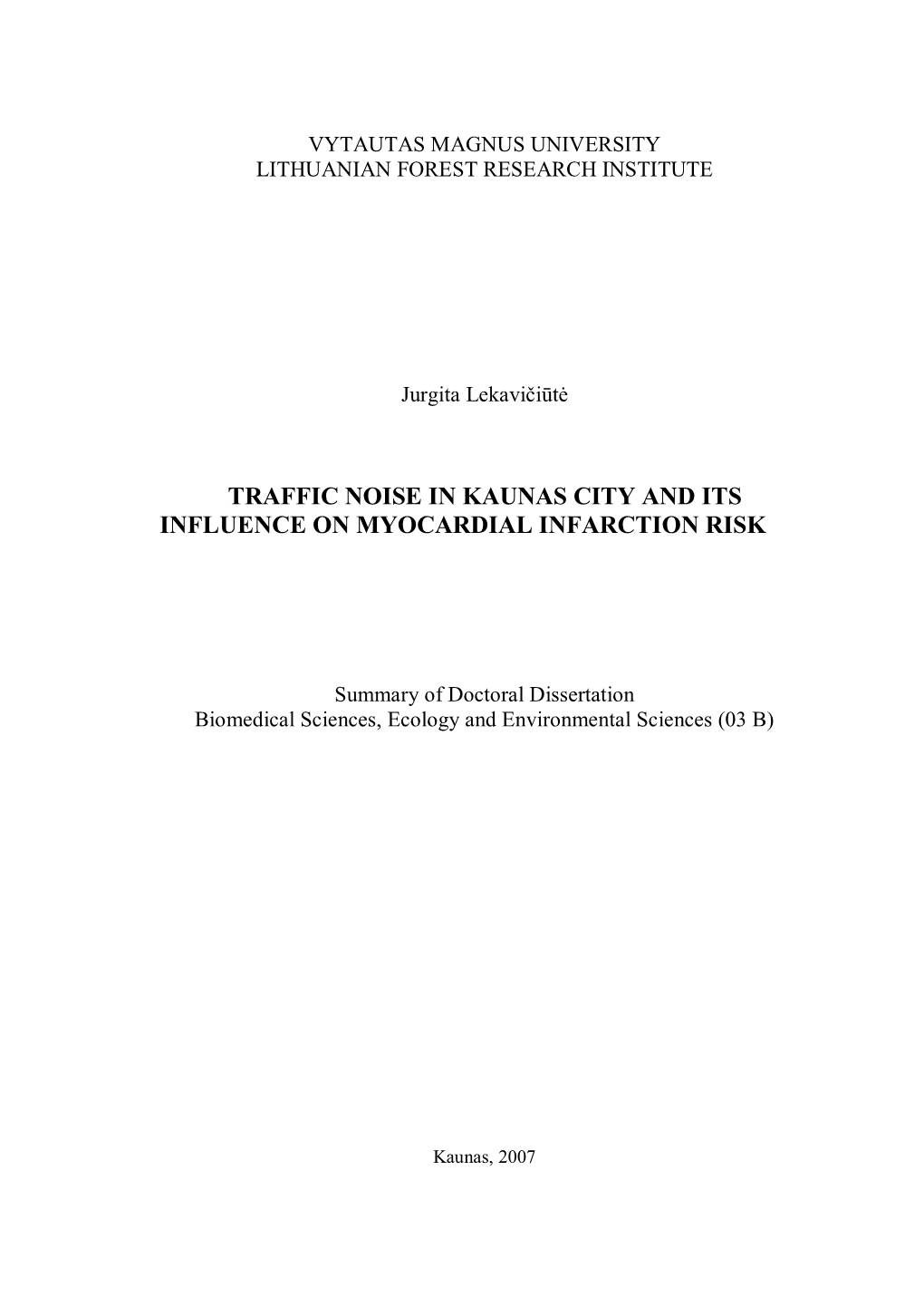 VYTAUTAS MAGNUS UNIVERSITY
LITHUANIAN FOREST RESEARCH INSTITUTE

Jurgita Lekavičiūtė

TRAFFIC NOISE IN KAUNAS CITY AND ITS INFLUENCE ON MYOCARDIAL INFARCTION RISK

Summary of Doctoral Dissertation
Biomedical Sciences, Ecology and Environmental Sciences (03 B)

Kaunas, 2007